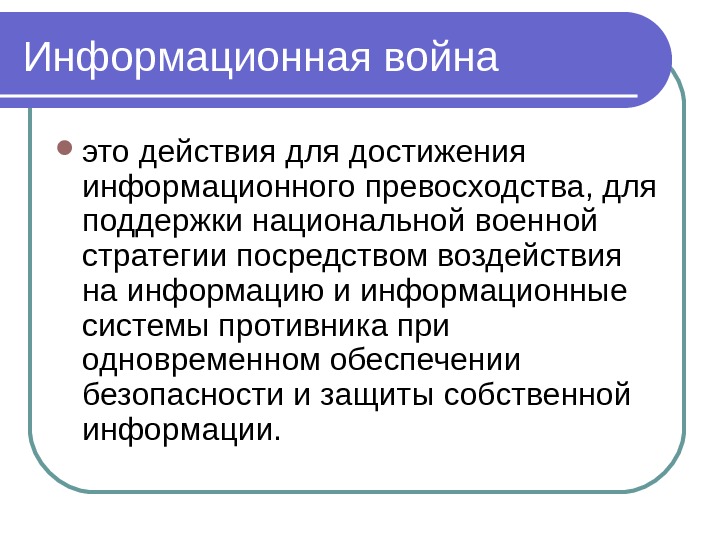 Информационная война

это действия для достижения информационного превосходства, для поддержки национальной военной стратегии посредством воздействия на информацию и информационные системы противника при одновременном обеспечении безопасности и защиты собственной информации.